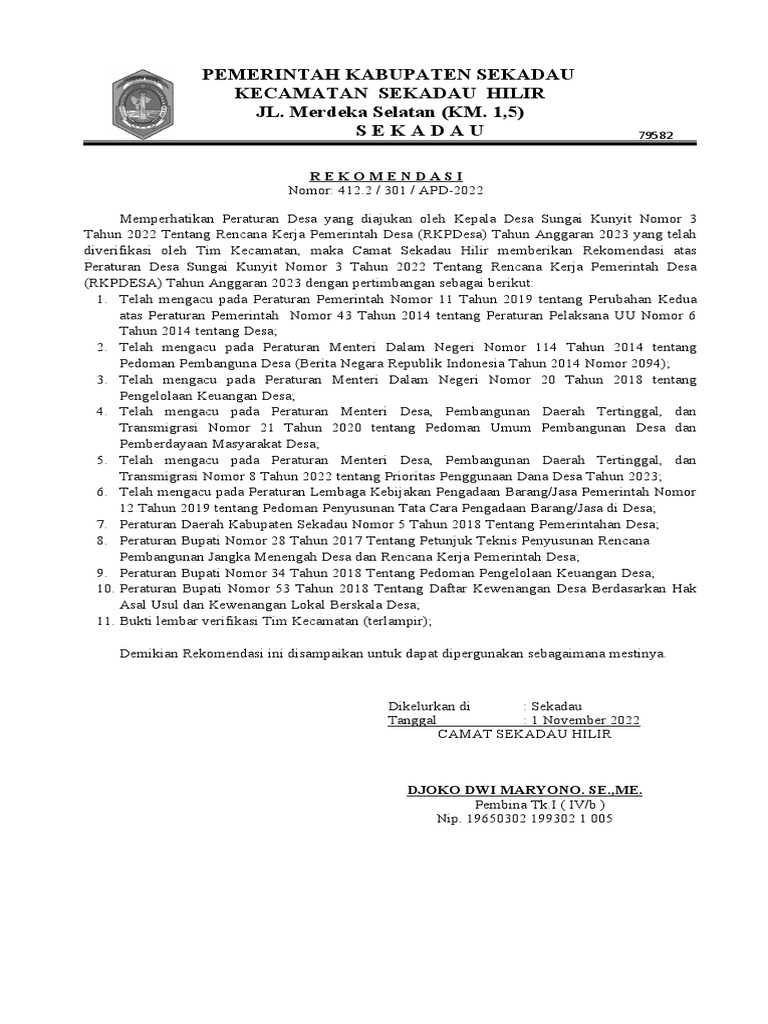 PEMERINTAH KABUPATEN SEKADAU
KECAMATAN SEKADAU HILIR
JL. Merdeka Selatan (KM. 1,5)
S E K A D A U

79582

R E K O M E N D A S I
Nomor: 412.2 / 301 / APD-2022

Memperhatikan Peraturan Desa yang diajukan oleh Kepala Desa Sungai Kunyit Nomor 3 Tahun 2022 Tentang Rencana Kerja Pemerintah Desa (RKPDesa) Tahun Anggaran 2023 yang telah diverifikasi oleh Tim Kecamatan, maka Camat Sekadau Hilir memberikan Rekomendasi atas Peraturan Desa Sungai Kunyit Nomor 3 Tahun 2022 Tentang Rencana Kerja Pemerintah Desa (RKPDESA) Tahun Anggaran 2023 dengan pertimbangan sebagai berikut:

1. Telah mengacu pada Peraturan Pemerintah Nomor 11 Tahun 2019 tentang Perubahan Kedua atas Peraturan Pemerintah Nomor 43 Tahun 2014 tentang Peraturan Pelaksana UU Nomor 6 Tahun 2014 tentang Desa;
2. Telah mengacu pada Peraturan Menteri Dalam Negeri Nomor 114 Tahun 2014 tentang Pedoman Pembanguna Desa (Berita Negara Republik Indonesia Tahun 2014 Nomor 2094);
3. Telah mengacu pada Peraturan Menteri Dalam Negeri Nomor 20 Tahun 2018 tentang Pengelolaan Keuangan Desa;
4. Telah mengacu pada Peraturan Menteri Desa, Pembangunan Daerah Tertinggal, dan Transmigrasi Nomor 21 Tahun 2020 tentang Pedoman Umum Pembangunan Desa dan Pemberdayaan Masyarakat Desa;
5. Telah mengacu pada Peraturan Menteri Desa, Pembangunan Daerah Tertinggal, dan Transmigrasi Nomor 8 Tahun 2022 tentang Prioritas Penggunaan Dana Desa Tahun 2023;
6. Telah mengacu pada Peraturan Lembaga Kebijakan Pengadaan Barang/Jasa Pemerintah Nomor 12 Tahun 2019 tentang Pedoman Penyusunan Tata Cara Pengadaan Barang/Jasa di Desa;
7. Peraturan Daerah Kabupaten Sekadau Nomor 5 Tahun 2018 Tentang Pemerintahan Desa;
8. Peraturan Bupati Nomor 28 Tahun 2017 Tentang Petunjuk Teknis Penyusunan Rencana Pembangunan Jangka Menengah Desa dan Rencana Kerja Pemerintah Desa;
9. Peraturan Bupati Nomor 34 Tahun 2018 Tentang Pedoman Pengelolaan Keuangan Desa;
10. Peraturan Bupati Nomor 53 Tahun 2018 Tentang Daftar Kewenangan Desa Berdasarkan Hak Asal Usul dan Kewenangan Lokal Berskala Desa;
11. Bukti lembar verifikasi Tim Kecamatan (terlampir);

Demikian Rekomendasi ini disampaikan untuk dapat dipergunakan sebagaimana mestinya.

Dikelurkan di : Sekadau
Tanggal : 1 November 2022
CAMAT SEKADAU HILIR

DJOKO DWI MARYONO. SE.,ME.
Pembina Tk.I ( IV/b )
Nip. 19650302 199302 1 005